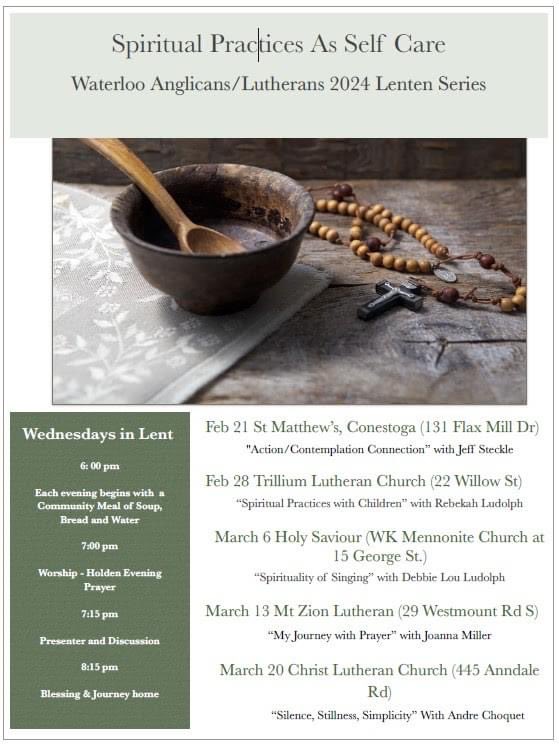 Spiritual Practices As Self Care

Waterloo Anglicans/Lutherans 2024 Lenten Series

Wednesdays in Lent

6: 00 pm

Each evening begins with a Community Meal of Soup, Bread and Water

7:00 pm

Worship - Holden Evening Prayer

7:15 pm

Presenter and Discussion

8:15 pm

Blessing & Journey home

Feb 21 St Matthew's, Conestoga (131 Flax Mill Dr)

"Action/Contemplation Connection" with Jeff Steckle

Feb 28 Trillium Lutheran Church (22 Willow St)

"Spiritual Practices with Children" with Rebekah Ludolph

March 6 Holy Saviour (WK Mennonite Church at 15 George St.)

"Spirituality of Singing" with Debbie Lou Ludolph

March 13 Mt Zion Lutheran (29 Westmount Rd S)

"My Journey with Prayer" with Joanna Miller

March 20 Christ Lutheran Church (445 Anndale Rd)

"Silence, Stillness, Simplicity" With Andre Choquet